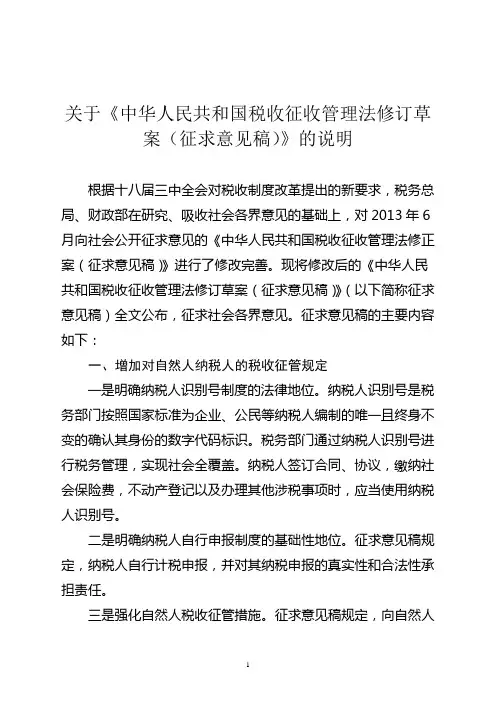 关于《中华人民共和国税收征收管理法修订草案（征求意见稿）》的说明

根据十八届三中全会对税收制度改革提出的新要求，税务总局、财政部在研究、吸收社会各界意见的基础上，对 2013 年 6 月向社会公开征求意见的《中华人民共和国税收征收管理法修正案（征求意见稿）》进行了修改完善。现将修改后的《中华人民共和国税收征收管理法修订草案（征求意见稿）》（以下简称征求意见稿）全文公布，征求社会各界意见。征求意见稿的主要内容如下：

一、增加对自然人纳税人的税收征管规定

一是明确纳税人识别号制度的法律地位。纳税人识别号是税务部门按照国家标准为企业、公民等纳税人编制的唯一且终身不变的确认其身份的数字代码标识。税务部门通过纳税人识别号进行税务管理，实现社会全覆盖。纳税人签订合同、协议，缴纳社会保险费，不动产登记以及办理其他涉税事项时，应当使用纳税人识别号。

二是明确纳税人自行申报制度的基础性地位。征求意见稿规定，纳税人自行计税申报，并对其纳税申报的真实性和合法性承担责任。

三是强化自然人税收征管措施。征求意见稿规定，向自然人

1